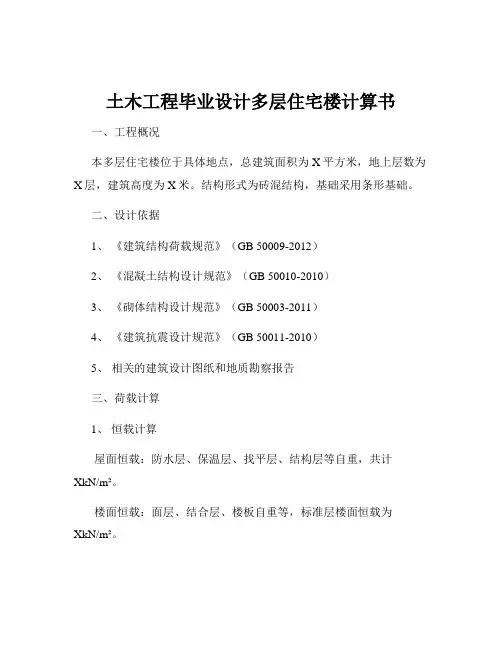 土木工程毕业设计多层住宅楼计算书

一、工程概况

本多层住宅楼位于具体地点，总建筑面积为 X 平方米，地上层数为 X 层，建筑高度为 X 米。结构形式为砖混结构，基础采用条形基础。

二、设计依据

1、《建筑结构荷载规范》（GB 50009-2012）

2、《混凝土结构设计规范》（GB 50010-2010）

3、《砌体结构设计规范》（GB 50003-2011）

4、《建筑抗震设计规范》（GB 50011-2010）

5、相关的建筑设计图纸和地质勘察报告

三、荷载计算

1、恒载计算

屋面恒载：防水层、保温层、找平层、结构层等自重，共计 XkN/m²。

楼面恒载：面层、结合层、楼板自重等，标准层楼面恒载为 XkN/m²。